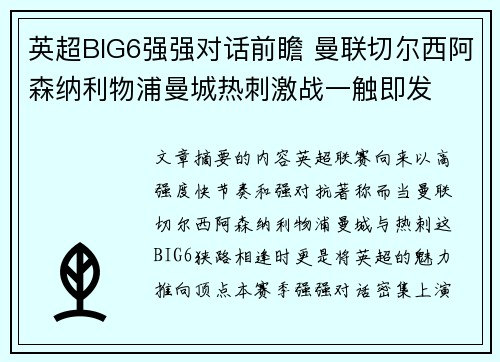 英超BIG6强强对话前瞻 曼联切尔西阿森纳利物浦曼城热刺激战一触即发

文章摘要的内容英超联赛向来以高强度快节奏和强对抗著称而当曼联切尔西阿森纳利物浦曼城与热刺这BIG6狭路相逢时更是将英超的魅力推向顶点本赛季强强对话密集上演